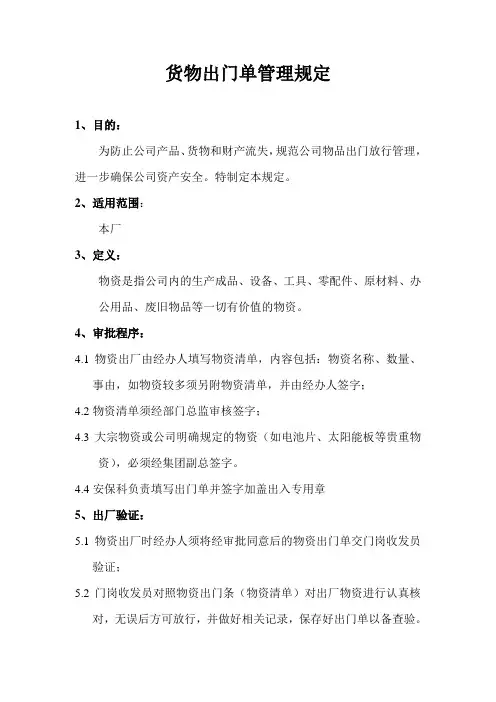 货物出门单管理规定

1、目的：

为防止公司产品、货物和财产流失，规范公司物品出门放行管理，进一步确保公司资产安全。特制定本规定。

2、适用范围：

本厂

3、定义：

物资是指公司内的生产成品、设备、工具、零配件、原材料、办公用品、废旧物品等一切有价值的物资。

4、审批程序：

4.1 物资出厂由经办人填写物资清单，内容包括：物资名称、数量、事由，如物资较多须另附物资清单，并由经办人签字；

4.2 物资清单须经部门总监审核签字；

4.3 大宗物资或公司明确规定的物资（如电池片、太阳能板等贵重物资），必须经集团副总签字。

4.4 安保科负责填写出门单并签字加盖出入专用章

5、出厂验证：

5.1 物资出厂时经办人须将经审批同意后的物资出门单交门岗收发员验证；

5.2 门岗收发员对照物资出门条（物资清单）对出厂物资进行认真核对，无误后方可放行，并做好相关记录，保存好出门单以备查验。